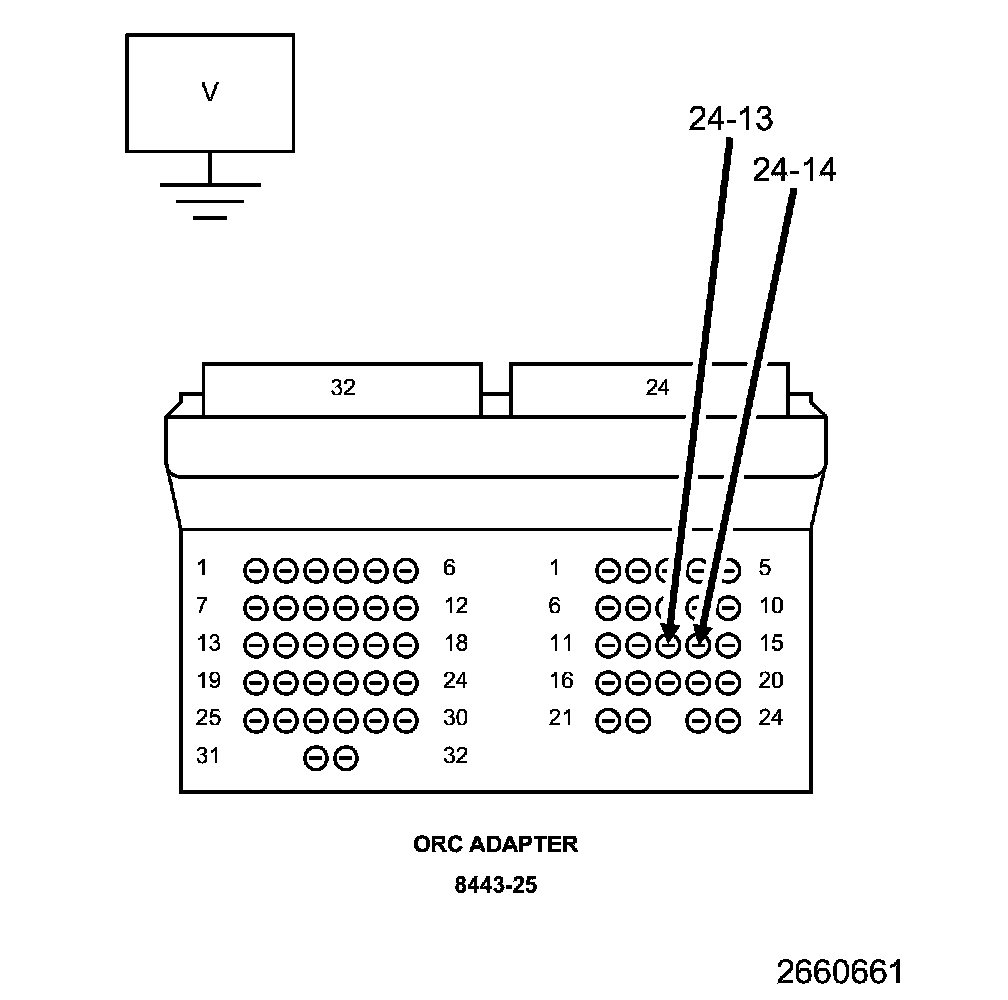 V

24-13

24-14

32

24

1 6
7 12
13 18
19 24
25 30
31 32

1 5
6 10
11 15
16 20
21 24

ORC ADAPTER

8443-25

2660661